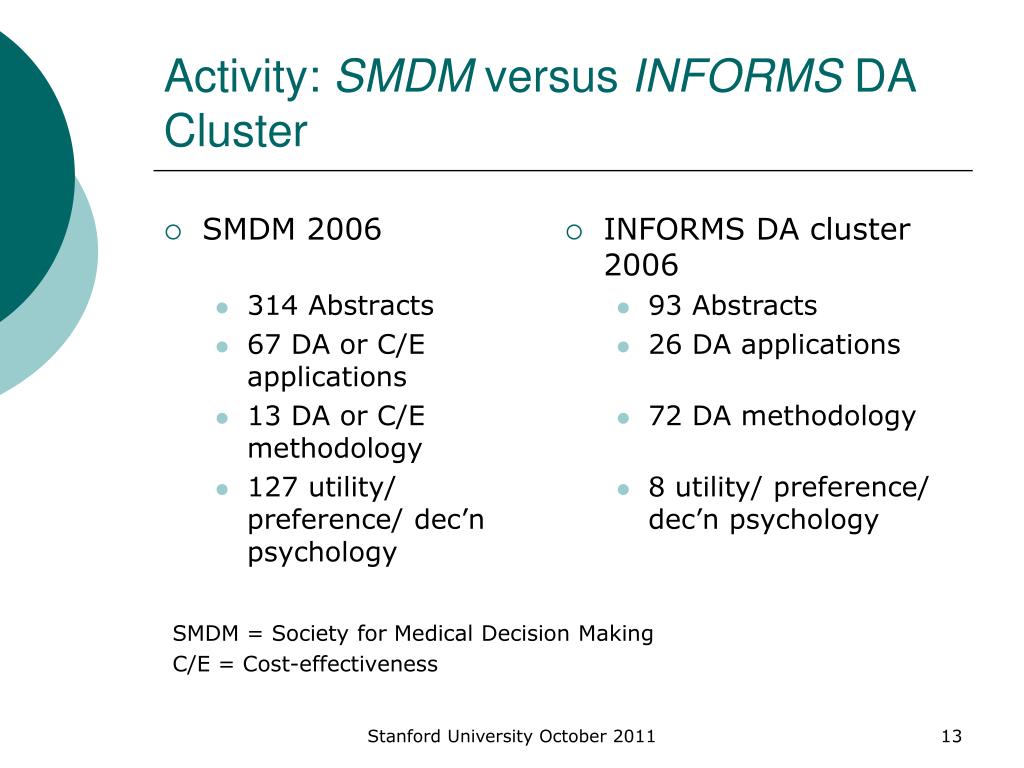 Activity: SMDM versus INFORMS DA Cluster

SMDM 2006

314 Abstracts

67 DA or C/E applications

13 DA or C/E methodology

127 utility/ preference/ dec’n psychology

INFORMS DA cluster 2006

93 Abstracts

26 DA applications

72 DA methodology

8 utility/ preference/ dec’n psychology

SMDM = Society for Medical Decision Making

C/E = Cost-effectiveness

Stanford University October 2011

13